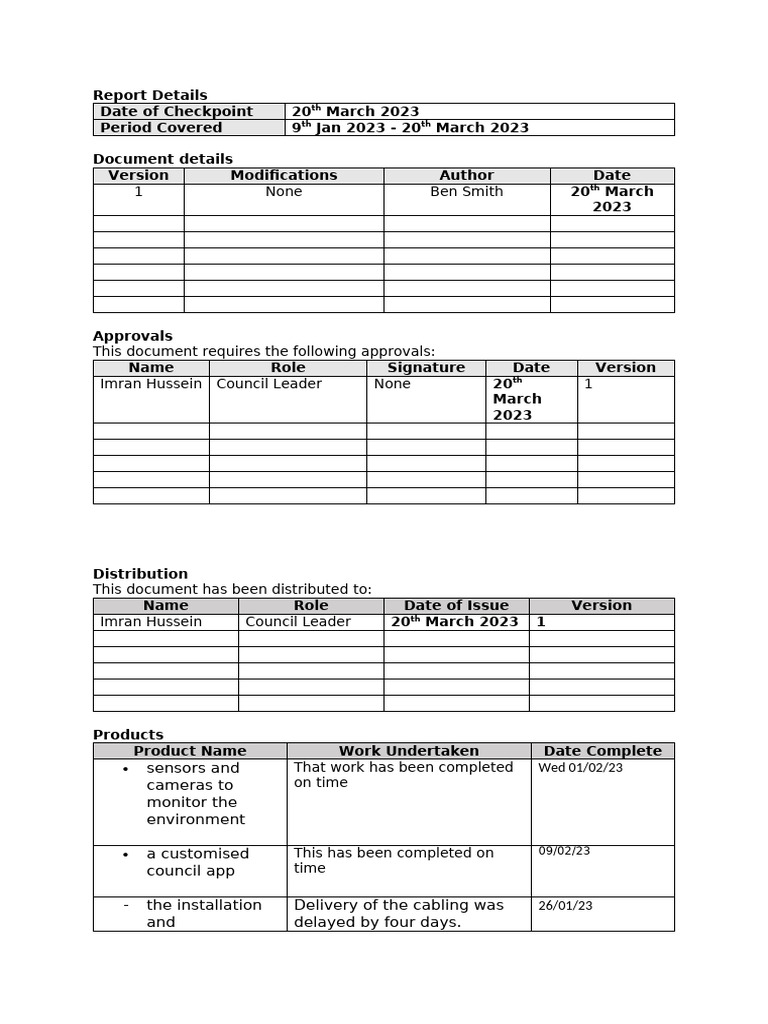 Report Details

| Date of Checkpoint | 20$^{th}$ March 2023 |
|---|---|
| Period Covered | 9$^{th}$ Jan 2023 - 20$^{th}$ March 2023 |

Document details

| Version | Modifications | Author | Date |
|---|---|---|---|
| 1 | None | Ben Smith | 20$^{th}$ March 2023 |
| | | | |
| | | | |
| | | | |
| | | | |
| | | | |
| | | | |

Approvals
This document requires the following approvals:

| Name | Role | Signature | Date | Version |
|---|---|---|---|---|
| Imran Hussein | Council Leader | None | 20$^{th}$ March 2023 | 1 |
| | | | | |
| | | | | |
| | | | | |
| | | | | |
| | | | | |

Distribution
This document has been distributed to:

| Name | Role | Date of Issue | Version |
|---|---|---|---|
| Imran Hussein | Council Leader | 20$^{th}$ March 2023 | 1 |
| | | | |
| | | | |
| | | | |
| | | | |
| | | | |

Products

| Product Name | Work Undertaken | Date Complete |
|---|---|---|
| • sensors and cameras to monitor the environment | That work has been completed on time | Wed 01/02/23 |
| • a customised council app | This has been completed on time | 09/02/23 |
| - the installation and | Delivery of the cabling was delayed by four days. | 26/01/23 |